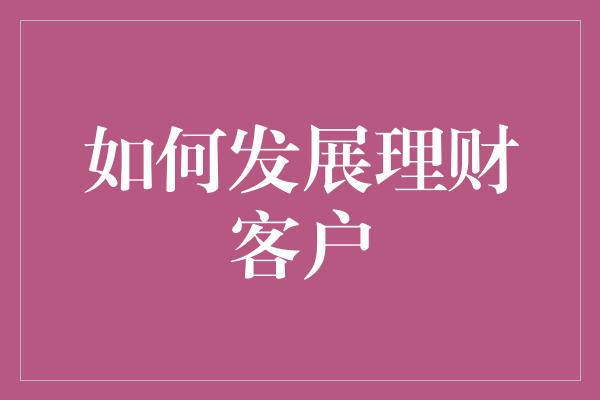 如何发展理财客户